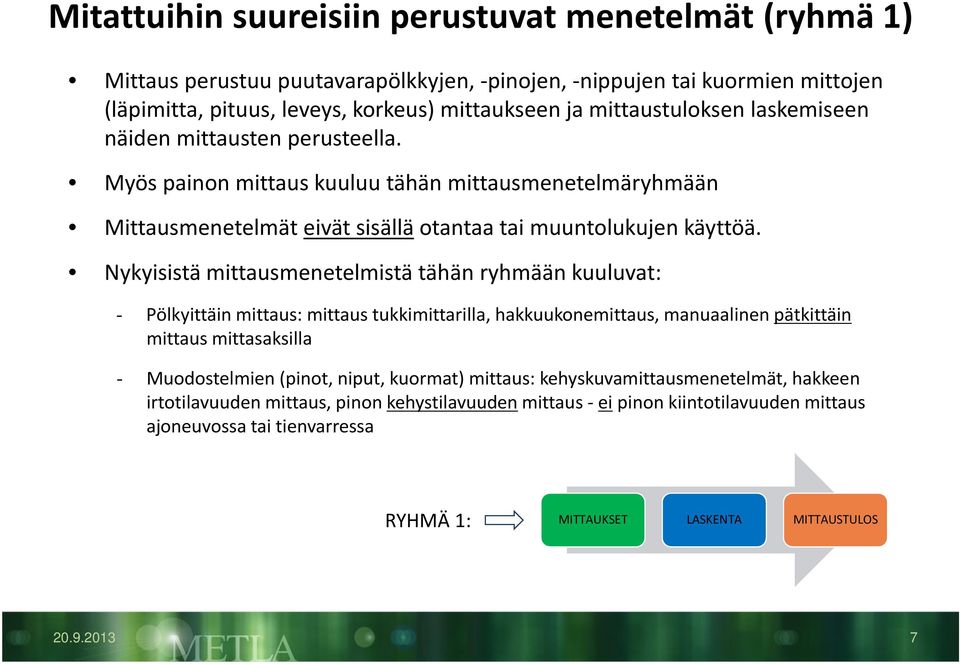 Mitattuihin suureisiin perustuvat menetelmät (ryhmä 1)

• Mittaus perustuu puutavarapölkkyjen, -pinojen, -nippujen tai kuormien mittojen (läpimitta, pituus, leveys, korkeus) mittaukseen ja mittaustuloksen laskemiseen näiden mittausten perusteella.

• Myös painon mittaus kuuluu tähän mittausmenetelmäryhmään

• Mittausmenetelmät eivät sisällä otantaa tai muuntolukujen käyttöä.

• Nykyisistä mittausmenetelmistä tähän ryhmään kuuluvat:

- Pölkyittäin mittaus: mittaus tukkimittarilla, hakkuukonemittaus, manuaalinen pätkittäin mittaus mittasaksilla

- Muodostelmien (pinot, niput, kuormat) mittaus: kehyskuvamittausmenetelmät, hakkeen irtotilavuuden mittaus, pinon kehystilavuuden mittaus - ei pinon kiintotilavuuden mittaus ajoneuvossa tai tienvarressa

RYHMÄ 1:

MITTAUKSET

LASKENTA

MITTAUSTULOS

20.9.2013

METLA

7